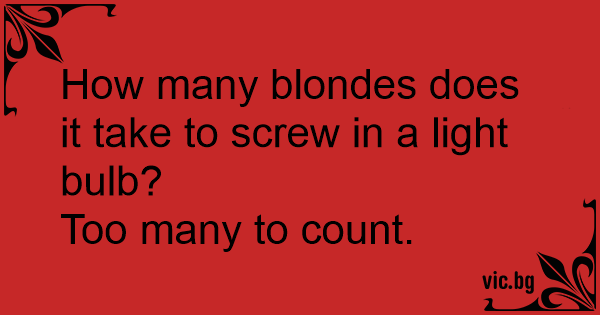 How many blondes does it take to screw in a light bulb?
Too many to count.

vic.bg